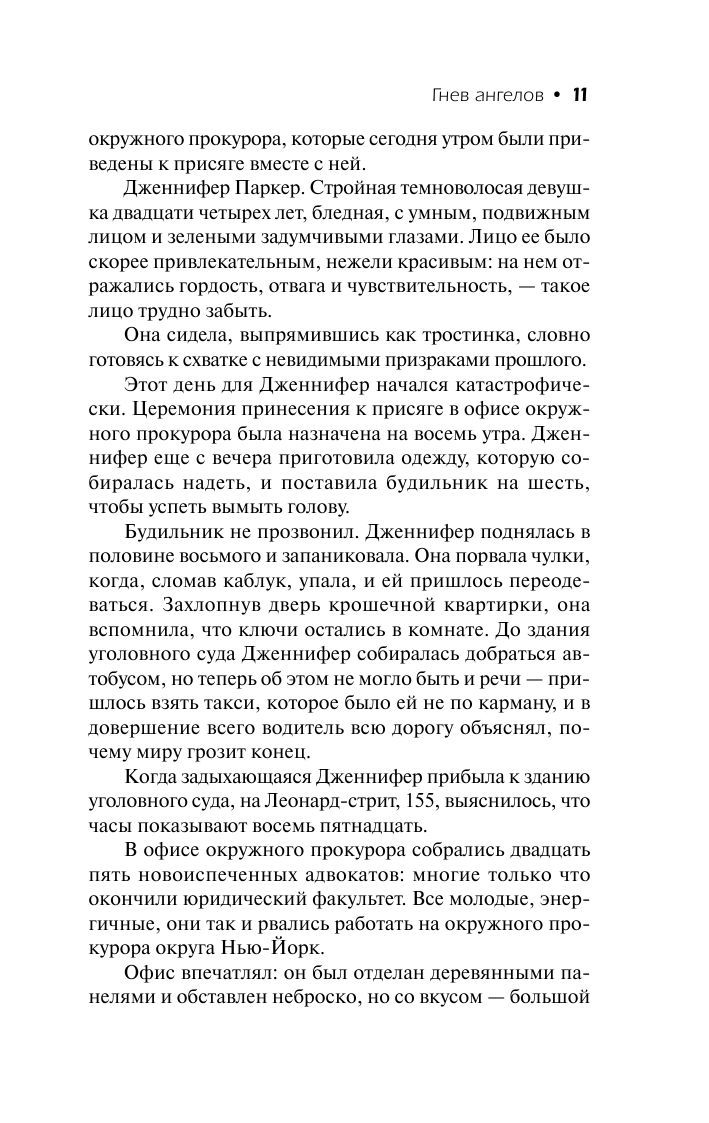 Гнев ангелов • 11

окружного прокурора, которые сегодня утром были приведены к присяге вместе с ней.

Дженнифер Паркер. Стройная темноволосая девушка двадцати четырех лет, бледная, с умным, подвижным лицом и зелеными задумчивыми глазами. Лицо ее было скорее привлекательным, нежели красивым: на нем отражались гордость, отвага и чувствительность, — такое лицо трудно забыть.

Она сидела, выпрямившись как тростинка, словно готовясь к схватке с невидимыми призраками прошлого.

Этот день для Дженнифер начался катастрофически. Церемония принесения к присяге в офисе окружного прокурора была назначена на восемь утра. Дженнифер еще с вечера приготовила одежду, которую собиралась надеть, и поставила будильник на шесть, чтобы успеть вымыть голову.

Будильник не прозвонил. Дженнифер поднялась в половине восьмого и запаниковала. Она порвала чулки, когда, сломав каблук, упала, и ей пришлось переодеваться. Захлопнув дверь крошечной квартирки, она вспомнила, что ключи остались в комнате. До здания уголовного суда Дженнифер собиралась добраться автобусом, но теперь об этом не могло быть и речи — пришлось взять такси, которое было ей не по карману, и в довершение всего водитель всю дорогу объяснял, почему миру грозит конец.

Когда задыхающаяся Дженнифер прибыла к зданию уголовного суда, на Леонард-стрит, 155, выяснилось, что часы показывают восемь пятнадцать.

В офисе окружного прокурора собрались двадцать пять новоиспеченных адвокатов: многие только что окончили юридический факультет. Все молодые, энергичные, они так и рвались работать на окружного прокурора округа Нью-Йорк.

Офис впечатлял: он был отделан деревянными панелями и обставлен неброско, но со вкусом — большой